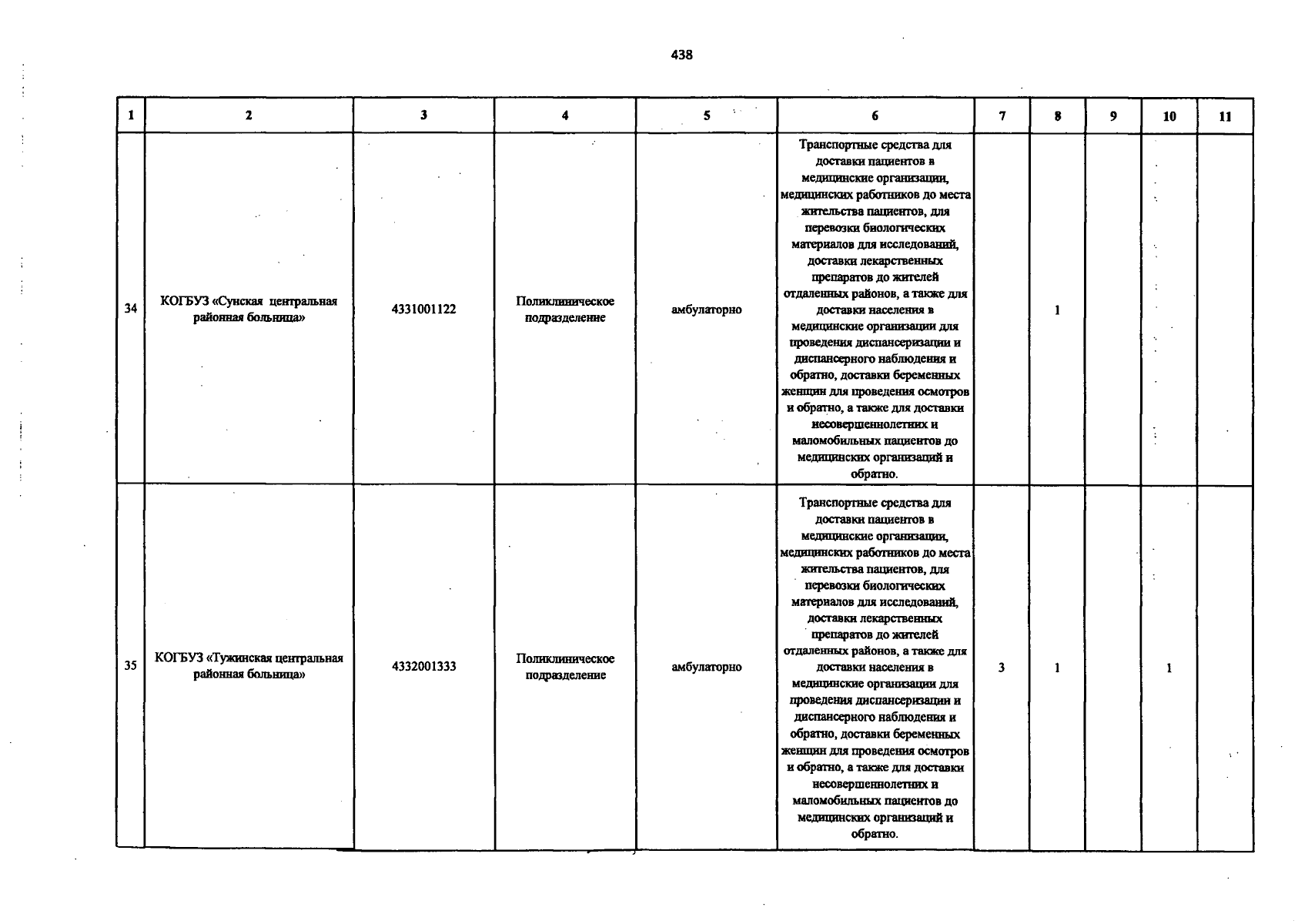 438

| 1 | 2 | 3 | 4 | 5 | 6 | 7 | 8 | 9 | 10 | 11 |
|---|---|---|---|---|---|---|---|---|---|---|
| 34 | КОГБУЗ «Сунская центральная районная больница» | 4331001122 | Поликлиническое подразделение | амбулаторно | Транспортные средства для доставки пациентов в медицинские организации, медицинских работников до места жительства пациентов, для перевозки биологических материалов для исследований, доставки лекарственных препаратов до жителей отдаленных районов, а также для доставки населения в медицинские организации для проведения диспансеризации и диспансерного наблюдения и обратно, доставки беременных женщин для проведения осмотров и обратно, а также для доставки несовершеннолетних и маломобильных пациентов до медицинских организаций и обратно. | | 1 | | | |
| 35 | КОГБУЗ «Тужинская центральная районная больница» | 4332001333 | Поликлиническое подразделение | амбулаторно | Транспортные средства для доставки пациентов в медицинские организации, медицинских работников до места жительства пациентов, для перевозки биологических материалов для исследований, доставки лекарственных препаратов до жителей отдаленных районов, а также для доставки населения в медицинские организации для проведения диспансеризации и диспансерного наблюдения и обратно, доставки беременных женщин для проведения осмотров и обратно, а также для доставки несовершеннолетних и маломобильных пациентов до медицинских организаций и обратно. | 3 | 1 | | 1 | |